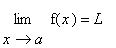 $\lim_{x \to a} f(x) = L$